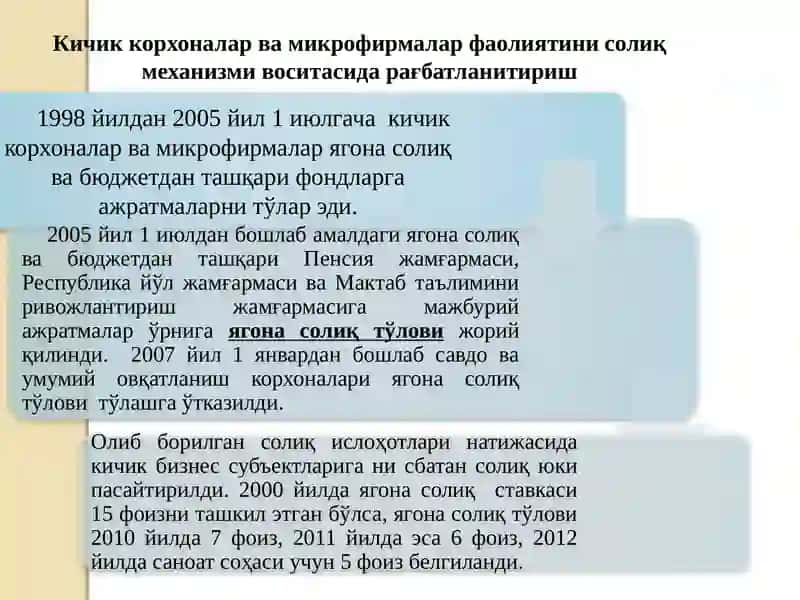 Кичик корхоналар ва микрофирмалар фаолиятини солиқ механизми воситасида рағбатланитириш

1998 йилдан 2005 йил 1 июлгача кичик корхоналар ва микрофирмалар ягона солиқ ва бюджетдан ташқари фондларга ажратмаларни тўлар эди.

2005 йил 1 июлдан бошлаб амалдаги ягона солиқ ва бюджетдан ташқари Пенсия жамғармаси, Республика йўл жамғармаси ва Мактаб таълимини ривожлантириш жамғармасига мажбурий ажратмалар ўрнига ягона солиқ тўлови жорий қилинди. 2007 йил 1 январдан бошлаб савдо ва умумий овқатланиш корхоналари ягона солиқ тўлови тўлашга ўтказилди.

Олиб борилган солиқ ислоҳотлари натижасида кичик бизнес субъектларига ни сбатан солиқ юки пасайтирилди. 2000 йилда ягона солиқ ставкаси 15 фоизни ташкил этган бўлса, ягона солиқ тўлови 2010 йилда 7 фоиз, 2011 йилда эса 6 фоиз, 2012 йилда саноат соҳаси учун 5 фоиз белгиланди.